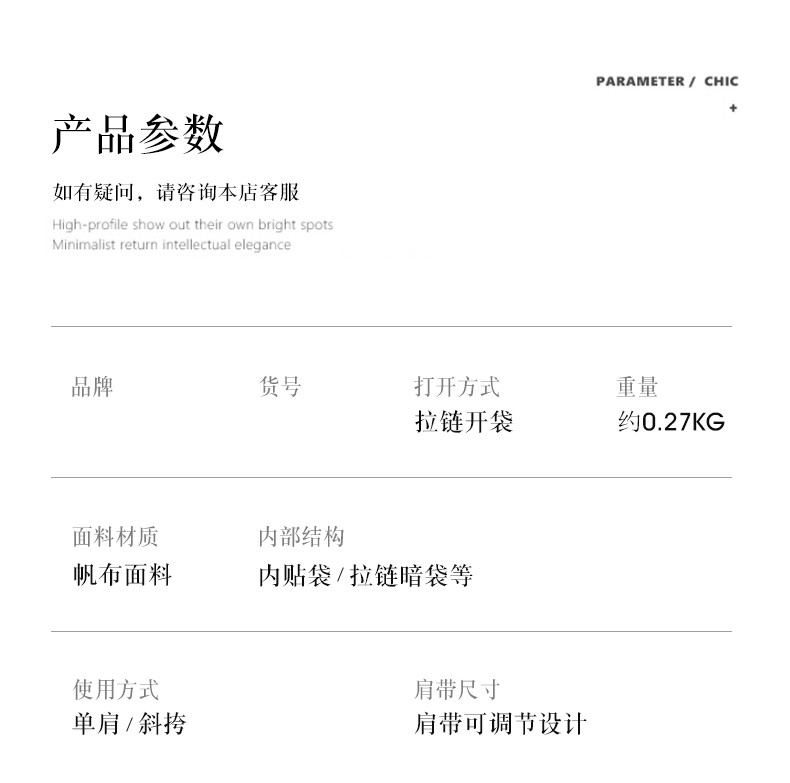 PARAMETER / CHIC
+

产品参数

如有疑问，请咨询本店客服

High-profile show out their own bright spots
Minimalist return intellectual elegance

品牌

货号

打开方式
拉链开袋

重量
约0.27KG

面料材质
帆布面料

内部结构
内贴袋 / 拉链暗袋等

使用方式
单肩 / 斜挎

肩带尺寸
肩带可调节设计